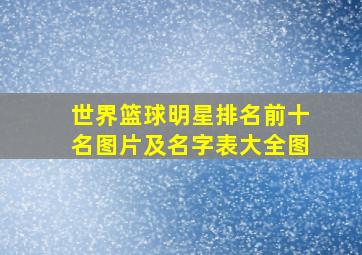 世界篮球明星排名前十名图片及名字表大全图